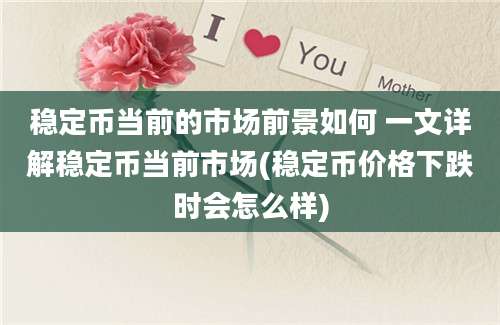 I You Mother

稳定币当前的市场前景如何 一文详解稳定币当前市场(稳定币价格下跌时会怎么样)